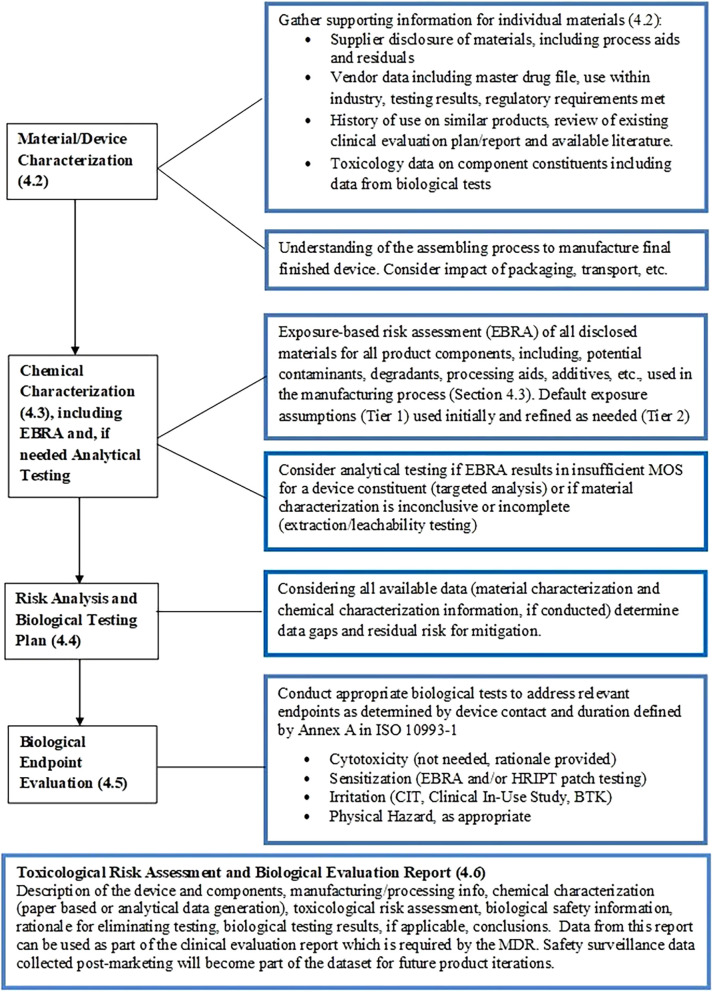 Material/Device Characterization (4.2)

Gather supporting information for individual materials (4.2):
- Supplier disclosure of materials, including process aids and residuals
- Vendor data including master drug file, use within industry, testing results, regulatory requirements met
- History of use on similar products, review of existing clinical evaluation plan/report and available literature.
- Toxicology data on component constituents including data from biological tests

Understanding of the assembling process to manufacture final finished device. Consider impact of packaging, transport, etc.

Chemical Characterization (4.3), including EBRA and, if needed Analytical Testing

Exposure-based risk assessment (EBRA) of all disclosed materials for all product components, including, potential contaminants, degradants, processing aids, additives, etc., used in the manufacturing process (Section 4.3). Default exposure assumptions (Tier 1) used initially and refined as needed (Tier 2)

Consider analytical testing if EBRA results in insufficient MOS for a device constituent (targeted analysis) or if material characterization is inconclusive or incomplete (extraction/leachability testing)

Risk Analysis and Biological Testing Plan (4.4)

Considering all available data (material characterization and chemical characterization information, if conducted) determine data gaps and residual risk for mitigation.

Biological Endpoint Evaluation (4.5)

Conduct appropriate biological tests to address relevant endpoints as determined by device contact and duration defined by Annex A in ISO 10993-1
- Cytotoxicity (not needed, rationale provided)
- Sensitization (EBRA and/or HRIPT patch testing)
- Irritation (CIT, Clinical In-Use Study, BTK)
- Physical Hazard, as appropriate

Toxicological Risk Assessment and Biological Evaluation Report (4.6)
Description of the device and components, manufacturing/processing info, chemical characterization (paper based or analytical data generation), toxicological risk assessment, biological safety information, rationale for eliminating testing, biological testing results, if applicable, conclusions. Data from this report can be used as part of the clinical evaluation report which is required by the MDR. Safety surveillance data collected post-marketing will become part of the dataset for future product iterations.